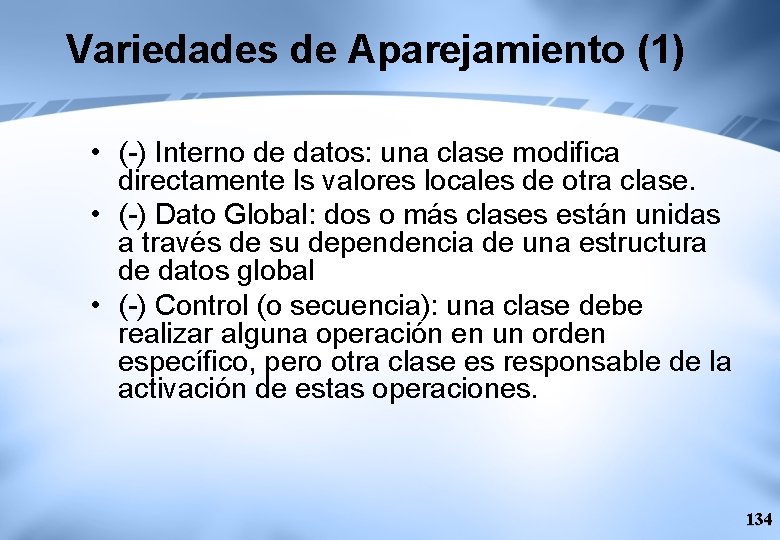 Variedades de Aparejamiento (1)

• (-) Interno de datos: una clase modifica directamente ls valores locales de otra clase.
• (-) Dato Global: dos o más clases están unidas a través de su dependencia de una estructura de datos global
• (-) Control (o secuencia): una clase debe realizar alguna operación en un orden específico, pero otra clase es responsable de la activación de estas operaciones.

134